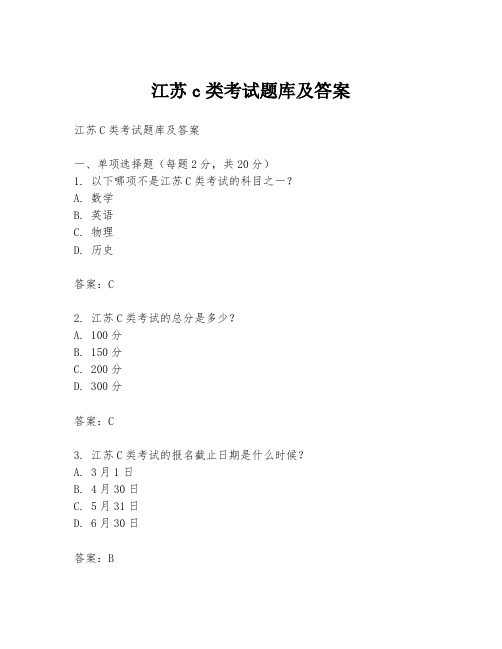 江苏 c 类考试题库及答案

江苏 C 类考试题库及答案

一、单项选择题（每题 2 分，共 20 分）
1. 以下哪项不是江苏 C 类考试的科目之一？
A. 数学
B. 英语
C. 物理
D. 历史

答案：C

2. 江苏 C 类考试的总分是多少？
A. 100 分
B. 150 分
C. 200 分
D. 300 分

答案：C

3. 江苏 C 类考试的报名截止日期是什么时候？
A. 3 月 1 日
B. 4 月 30 日
C. 5 月 31 日
D. 6 月 30 日

答案：B